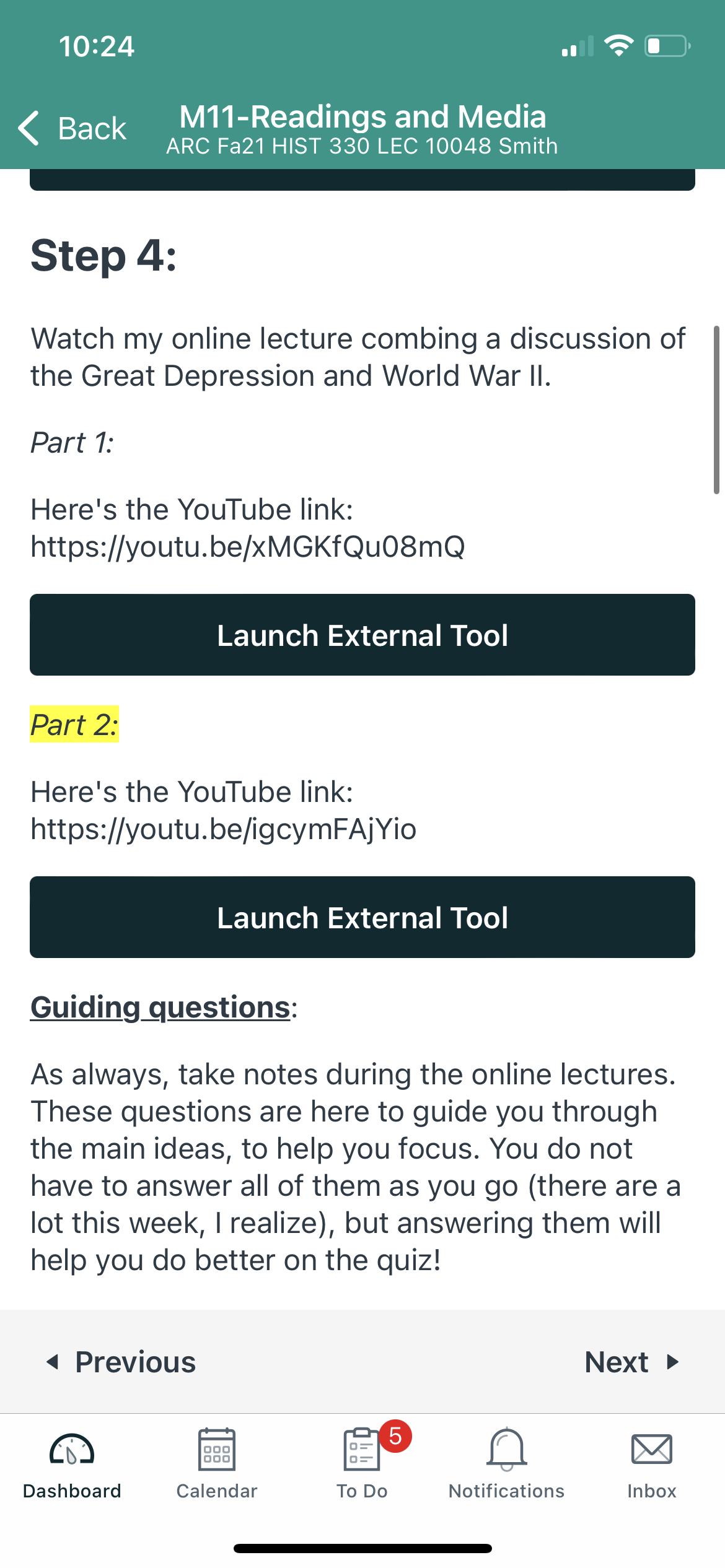 10:24

Back

M11-Readings and Media
ARC Fa21 HIST 330 LEC 10048 Smith

Step 4:

Watch my online lecture combing a discussion of the Great Depression and World War II.

Part 1:

Here's the YouTube link:
https://youtu.be/xMGKfQu08mQ

Launch External Tool

Part 2:

Here's the YouTube link:
https://youtu.be/igcymFAjYio

Launch External Tool

Guiding questions:

As always, take notes during the online lectures. These questions are here to guide you through the main ideas, to help you focus. You do not have to answer all of them as you go (there are a lot this week, I realize), but answering them will help you do better on the quiz!

Previous

Next

Dashboard

Calendar

5

To Do

Notifications

Inbox